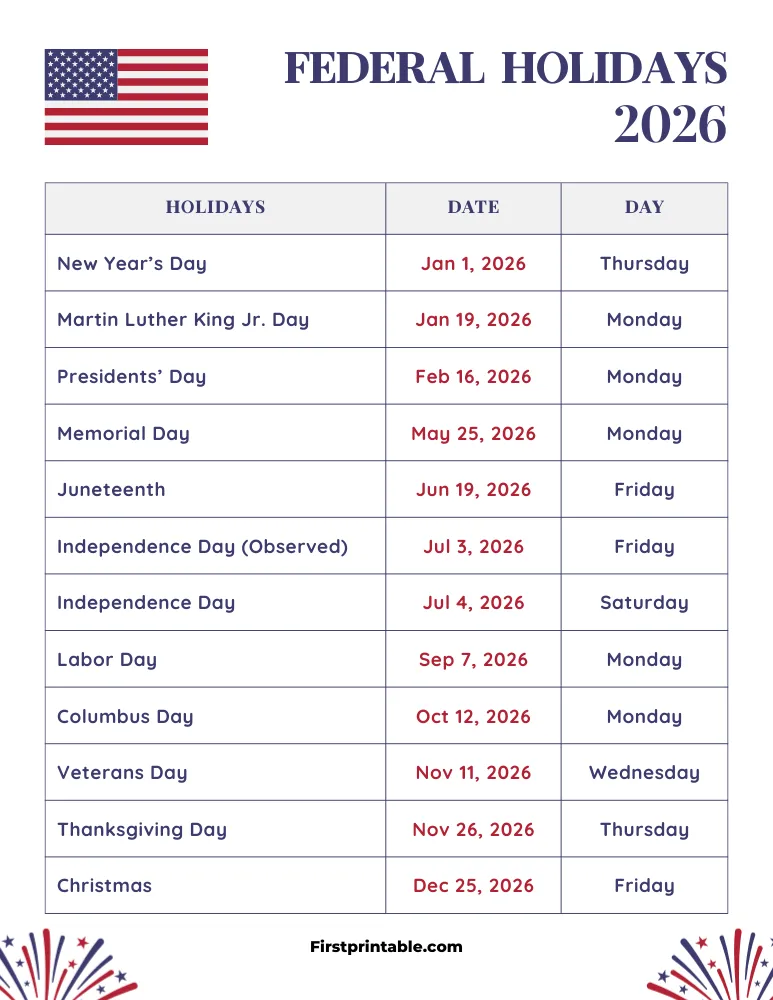 FEDERAL HOLIDAYS
2026

| HOLIDAYS | DATE | DAY |
|---|---|---|
| New Year's Day | Jan 1, 2026 | Thursday |
| Martin Luther King Jr. Day | Jan 19, 2026 | Monday |
| Presidents' Day | Feb 16, 2026 | Monday |
| Memorial Day | May 25, 2026 | Monday |
| Juneteenth | Jun 19, 2026 | Friday |
| Independence Day (Observed) | Jul 3, 2026 | Friday |
| Independence Day | Jul 4, 2026 | Saturday |
| Labor Day | Sep 7, 2026 | Monday |
| Columbus Day | Oct 12, 2026 | Monday |
| Veterans Day | Nov 11, 2026 | Wednesday |
| Thanksgiving Day | Nov 26, 2026 | Thursday |
| Christmas | Dec 25, 2026 | Friday |

Firstprintable.com